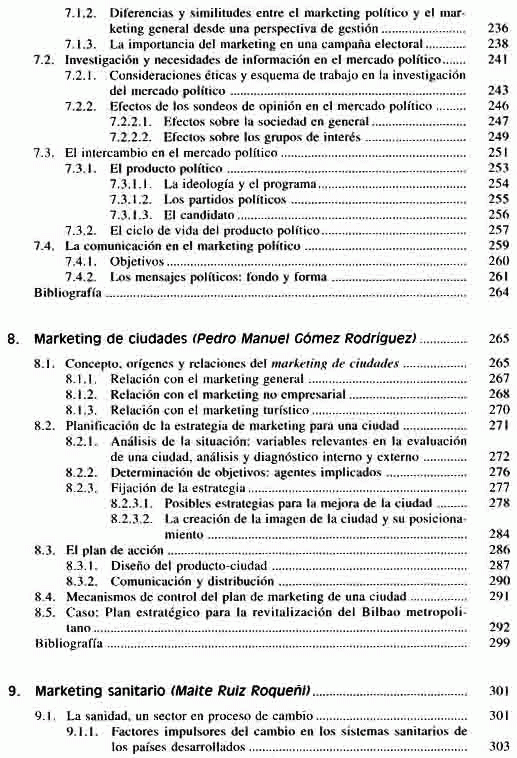 7.1.2. Diferencias y similitudes entre el marketing político y el marketing general desde una perspectiva de gestión ........ 236
7.1.3. La importancia del marketing en una campaña electoral ........ 238
7.2. Investigación y necesidades de información en el mercado político ........ 241
7.2.1. Consideraciones éticas y esquema de trabajo en la investigación del mercado político ........ 243
7.2.2. Efectos de los sondeos de opinión en el mercado político ........ 246
7.2.2.1. Efectos sobre la sociedad en general ........ 247
7.2.2.2. Efectos sobre los grupos de interés ........ 249
7.3. El intercambio en el mercado político ........ 251
7.3.1. El producto político ........ 253
7.3.1.1. La ideología y el programa ........ 254
7.3.1.2. Los partidos políticos ........ 255
7.3.1.3. El candidato ........ 256
7.3.2. El ciclo de vida del producto político ........ 257
7.4. La comunicación en el marketing político ........ 259
7.4.1. Objetivos ........ 260
7.4.2. Los mensajes políticos: fondo y forma ........ 261
Bibliografía ........ 264

8. Marketing de ciudades (Pedro Manuel Gómez Rodríguez) ........ 265

8.1. Concepto, orígenes y relaciones del marketing de ciudades ........ 265
8.1.1. Relación con el marketing general ........ 267
8.1.2. Relación con el marketing no empresarial ........ 268
8.1.3. Relación con el marketing turístico ........ 270
8.2. Planificación de la estrategia de marketing para una ciudad ........ 271
8.2.1. Análisis de la situación: variables relevantes en la evaluación de una ciudad, análisis y diagnóstico interno y externo ........ 272
8.2.2. Determinación de objetivos: agentes implicados ........ 276
8.2.3. Fijación de la estrategia ........ 277
8.2.3.1. Posibles estrategias para la mejora de la ciudad ........ 278
8.2.3.2. La creación de la imagen de la ciudad y su posicionamiento ........ 284
8.3. El plan de acción ........ 286
8.3.1. Diseño del producto-ciudad ........ 287
8.3.2. Comunicación y distribución ........ 290
8.4. Mecanismos de control del plan de marketing de una ciudad ........ 291
8.5. Caso: Plan estratégico para la revitalización del Bilbao metropolitano ........ 292
Bibliografía ........ 299

9. Marketing sanitario (Maite Ruiz Roqueñi) ........ 301

9.1. La sanidad, un sector en proceso de cambio ........ 301
9.1.1. Factores impulsores del cambio en los sistemas sanitarios de los países desarrollados ........ 303